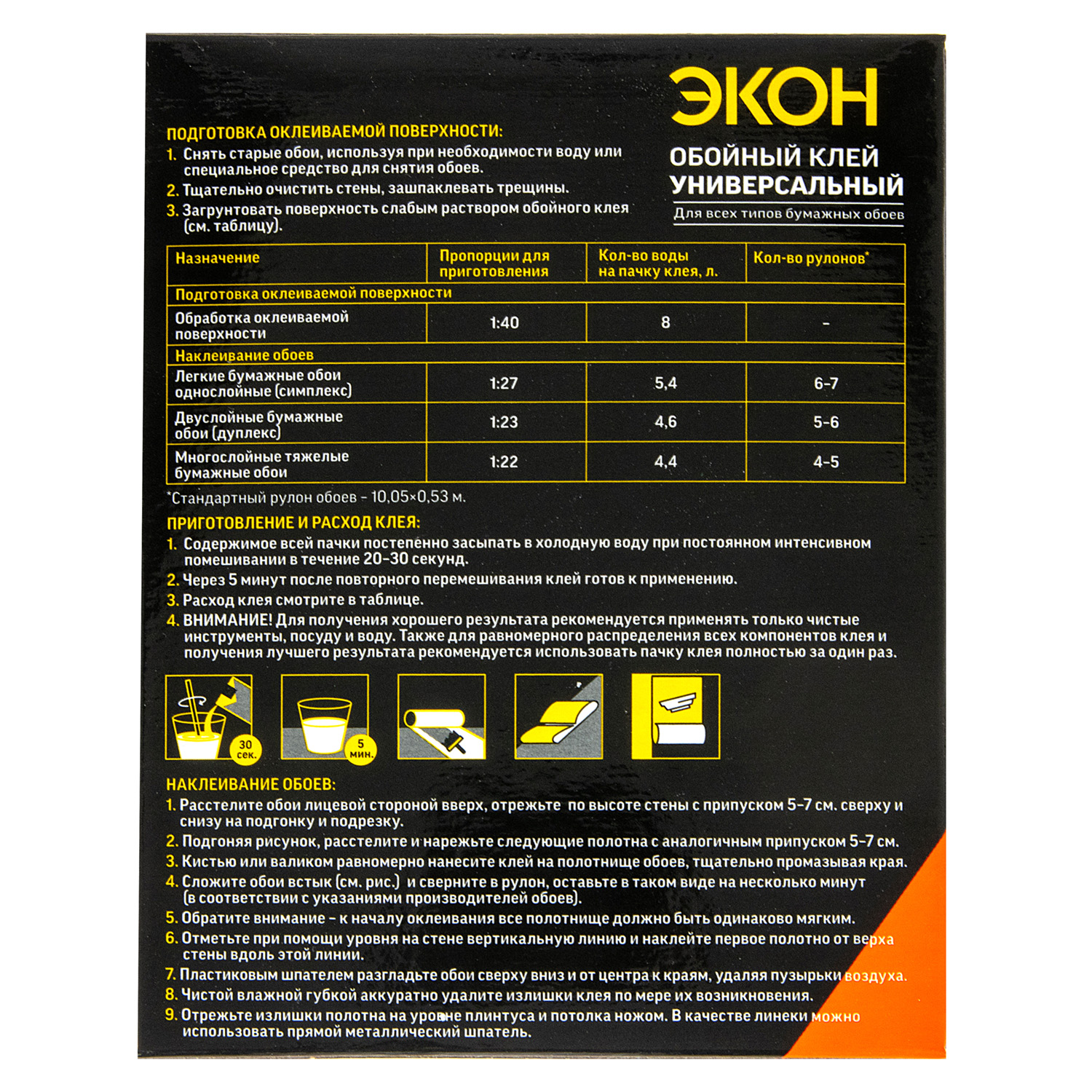 ЭКОН
ОБОЙНЫЙ КЛЕЙ УНИВЕРСАЛЬНЫЙ
Для всех типов бумажных обоев

ПОДГОТОВКА ОКЛЕИВАЕМОЙ ПОВЕРХНОСТИ:
1. Снять старые обои, используя при необходимости воду или специальное средство для снятия обоев.
2. Тщательно очистить стены, зашпаклевать трещины.
3. Загрунтовать поверхность слабым раствором обойного клея (см. таблицу).

| Назначение | Пропорции для приготовления | Кол-во воды на пачку клея, л. | Кол-во рулонов* |
|---|---|---|---|
| Подготовка оклеиваемой поверхности | | | |
| Обработка оклеиваемой поверхности | 1:40 | 8 | - |
| Наклеивание обоев | | | |
| Легкие бумажные обои однослойные (симплекс) | 1:27 | 5,4 | 6-7 |
| Двуслойные бумажные обои (дуплекс) | 1:23 | 4,6 | 5-6 |
| Многослойные тяжелые бумажные обои | 1:22 | 4,4 | 4-5 |

*Стандартный рулон обоев - 10,05×0,53 м.

ПРИГОТОВЛЕНИЕ И РАСХОД КЛЕЯ:
1. Содержимое всей пачки постепенно засыпать в холодную воду при постоянном интенсивном помешивании в течение 20-30 секунд.
2. Через 5 минут после повторного перемешивания клей готов к применению.
3. Расход клея смотрите в таблице.
4. ВНИМАНИЕ! Для получения хорошего результата рекомендуется применять только чистые инструменты, посуду и воду. Также для равномерного распределения всех компонентов клея и получения лучшего результата рекомендуется использовать пачку клея полностью за один раз.

30 сек.
5 мин.

НАКЛЕИВАНИЕ ОБОЕВ:
1. Расстелите обои лицевой стороной вверх, отрежьте по высоте стены с припуском 5-7 см. сверху и снизу на подгонку и подрезку.
2. Подгоняя рисунок, расстелите и нарежьте следующие полотна с аналогичным припуском 5-7 см.
3. Кистью или валиком равномерно нанесите клей на полотнище обоев, тщательно промазывая края.
4. Сложите обои встык (см. рис.) и сверните в рулон, оставьте в таком виде на несколько минут (в соответствии с указаниями производителей обоев).
5. Обратите внимание - к началу оклеивания все полотнище должно быть одинаково мягким.
6. Отметьте при помощи уровня на стене вертикальную линию и наклейте первое полотно от верха стены вдоль этой линии.
7. Пластиковым шпателем разгладьте обои сверху вниз и от центра к краям, удаляя пузырьки воздуха.
8. Чистой влажной губкой аккуратно удалите излишки клея по мере их возникновения.
9. Отрежьте излишки полотна на уровне плинтуса и потолка ножом. В качестве линеки можно использовать прямой металлический шпатель.